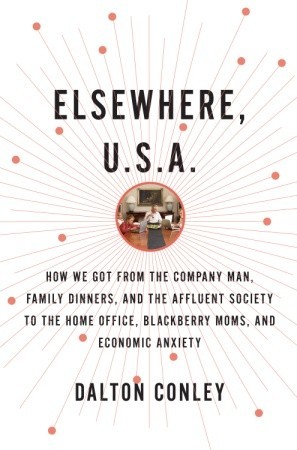 ELSEWHERE, U.S.A.

HOW WE GOT FROM THE COMPANY MAN, FAMILY DINNERS, AND THE AFFLUENT SOCIETY TO THE HOME OFFICE, BLACKBERRY MOMS, AND ECONOMIC ANXIETY

DALTON CONLEY